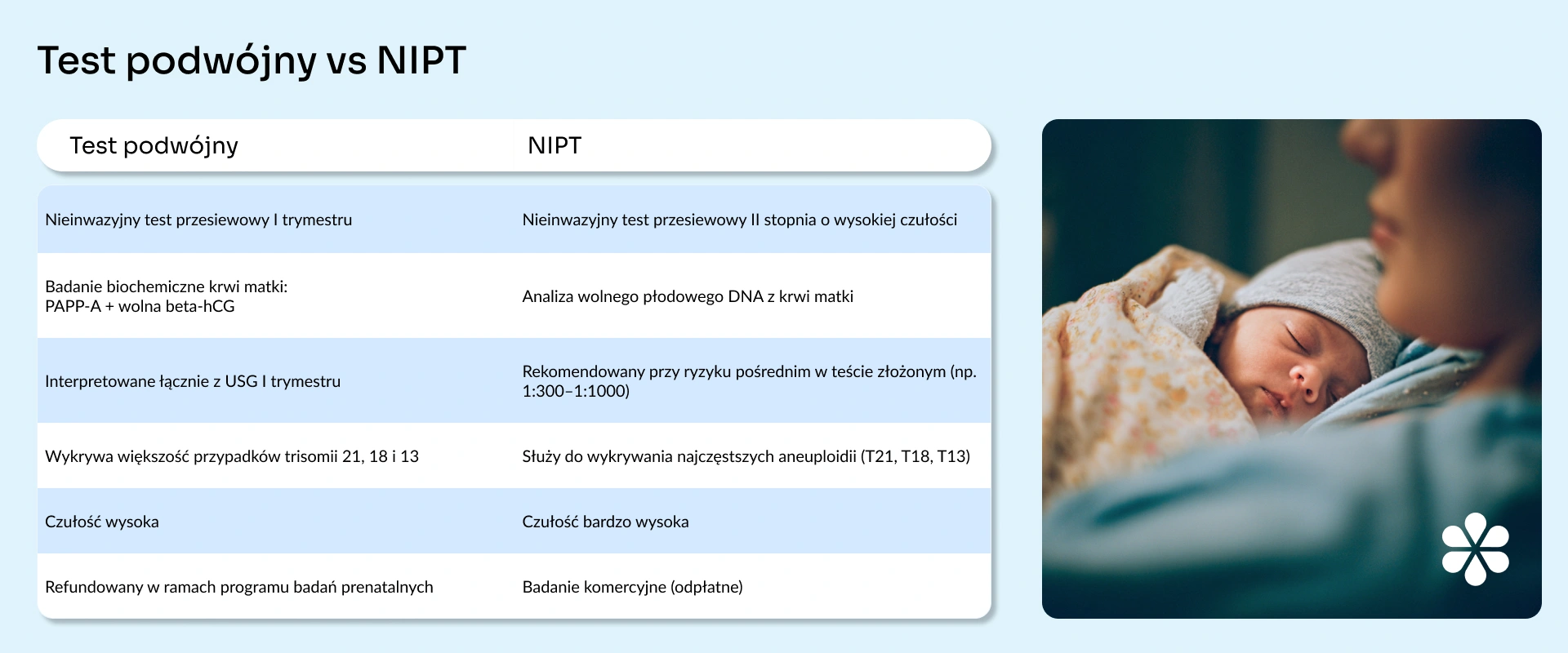 Test podwójny vs NIPT

| Test podwójny | NIPT |
|---|---|
| Nieinwazyjny test przesiewowy I trymestru | Nieinwazyjny test przesiewowy II stopnia o wysokiej czułości |
| Badanie biochemiczne krwi matki: PAPP-A + wolna beta-hCG | Analiza wolnego płodowego DNA z krwi matki |
| Interpretowane łącznie z USG I trymestru | Rekomendowany przy ryzyku pośrednim w teście złożonym (np. 1:300–1:1000) |
| Wykrywa większość przypadków trisomii 21, 18 i 13 | Służy do wykrywania najczęstszych aneuploidii (T21, T18, T13) |
| Czułość wysoka | Czułość bardzo wysoka |
| Refundowany w ramach programu badań prenatalnych | Badanie komercyjne (odpłatne) |